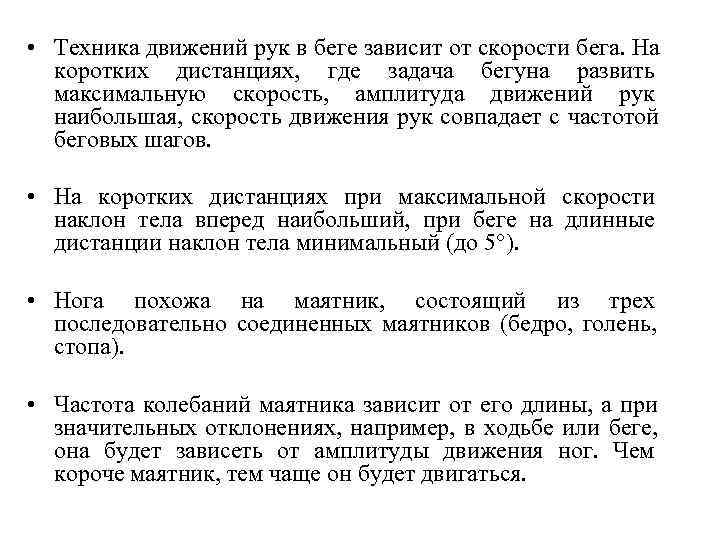 • Техника движений рук в беге зависит от скорости бега. На коротких дистанциях, где задача бегуна развить максимальную скорость, амплитуда движений рук наибольшая, скорость движения рук совпадает с частотой беговых шагов.

• На коротких дистанциях при максимальной скорости наклон тела вперед наибольший, при беге на длинные дистанции наклон тела минимальный (до 5°).

• Нога похожа на маятник, состоящий из трех последовательно соединенных маятников (бедро, голень, стопа).

• Частота колебаний маятника зависит от его длины, а при значительных отклонениях, например, в ходьбе или беге, она будет зависеть от амплитуды движения ног. Чем короче маятник, тем чаще он будет двигаться.